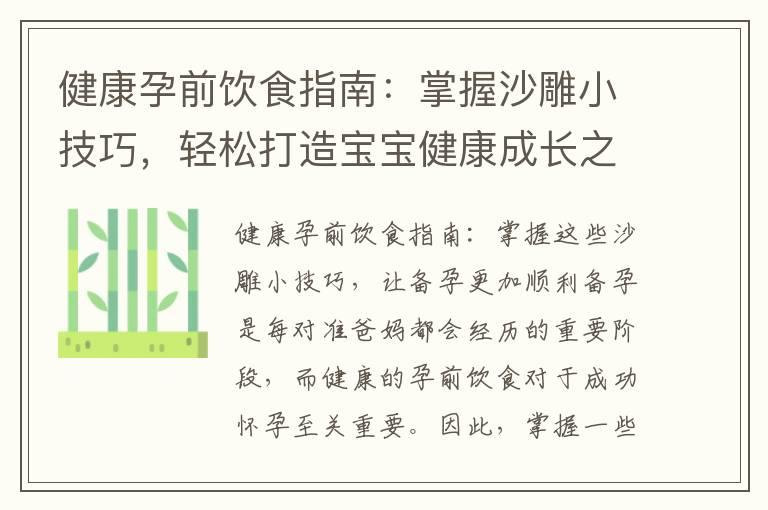 健康孕前饮食指南：掌握沙雕小技巧，轻松打造宝宝健康成长之

健康孕前饮食指南：掌握这些沙雕小技巧，让备孕更加顺利备孕是每对准爸妈都会经历的重要阶段，而健康的孕前饮食对于成功怀孕至关重要。因此，掌握一些